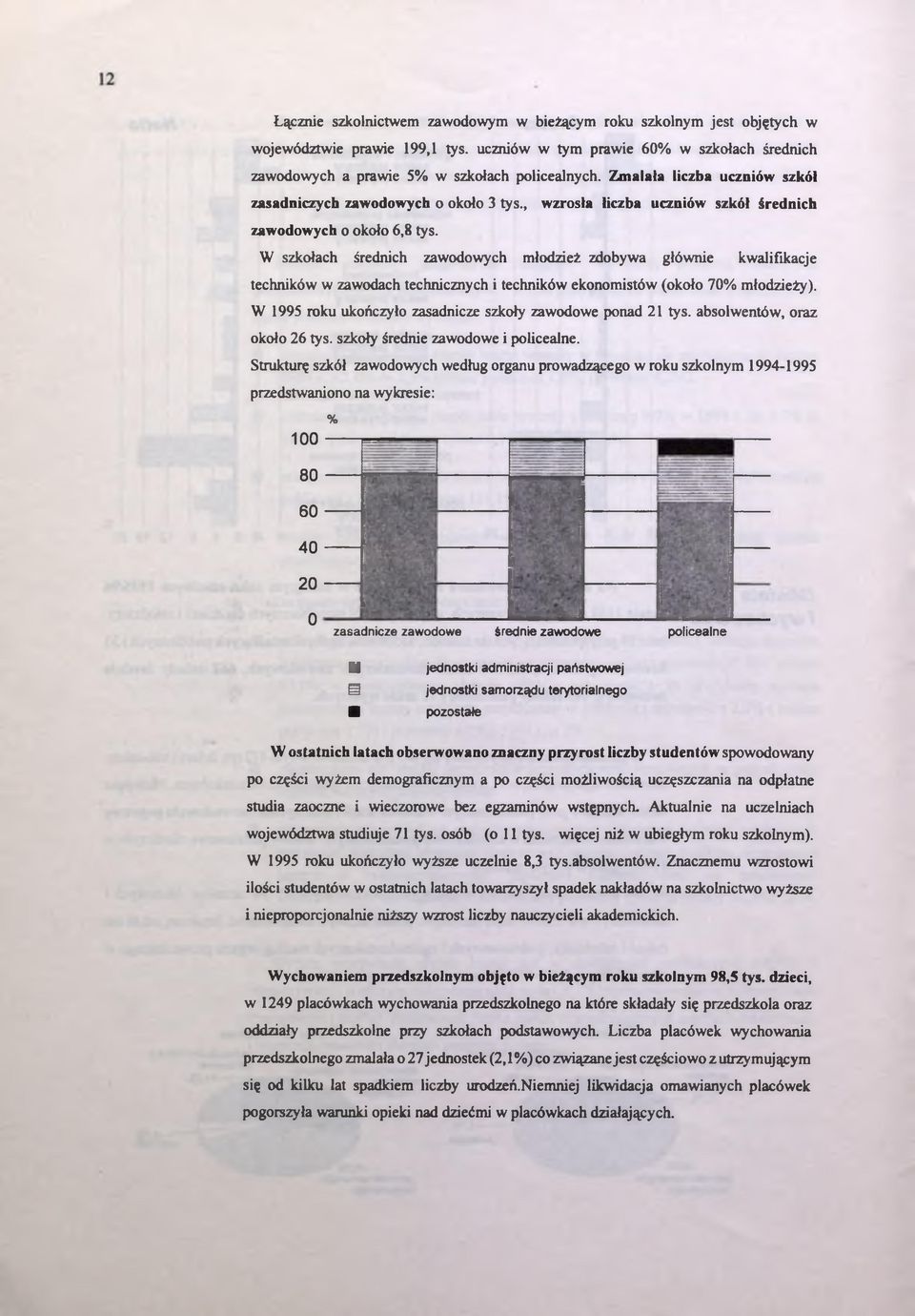 12

Łącznie szkolnictwem zawodowym w bieżącym roku szkolnym jest objętych w województwie prawie 199,1 tys. uczniów w tym prawie 60% w szkołach średnich zawodowych a prawie 5% w szkołach policealnych. Zmalała liczba uczniów szkół zasadniczych zawodowych o około 3 tys., wzrosła liczba uczniów szkół średnich zawodowych o około 6,8 tys.

W szkołach średnich zawodowych młodzież zdobywa głównie kwalifikacje techników w zawodach technicznych i techników ekonomistów (około 70% młodzieży). W 1995 roku ukończyło zasadnicze szkoły zawodowe ponad 21 tys. absolwentów, oraz około 26 tys. szkoły średnie zawodowe i policealne.

Strukturę szkół zawodowych według organu prowadzącego w roku szkolnym 1994-1995 przedstwaniono na wykresie:

%
100
80
60
40
20
0
zasadnicze zawodowe
średnie zawodowe
policealne

jednostki administracji państwowej
jednostki samorządu terytorialnego
pozostałe

W ostatnich latach obserwowano znaczny przyrost liczby studentów spowodowany po części wyżem demograficznym a po części możliwością uczęszczania na odpłatne studia zaoczne i wieczorowe bez egzaminów wstępnych. Aktualnie na uczelniach województwa studiuje 71 tys. osób (o 11 tys. więcej niż w ubiegłym roku szkolnym). W 1995 roku ukończyło wyższe uczelnie 8,3 tys.absolwentów. Znacznemu wzrostowi ilości studentów w ostatnich latach towarzyszył spadek nakładów na szkolnictwo wyższe i nieproporcjonalnie niższy wzrost liczby nauczycieli akademickich.

Wychowaniem przedszkolnym objęto w bieżącym roku szkolnym 98,5 tys. dzieci, w 1249 placówkach wychowania przedszkolnego na które składały się przedszkola oraz oddziały przedszkolne przy szkołach podstawowych. Liczba placówek wychowania przedszkolnego zmalała o 27 jednostek (2,1%) co związane jest częściowo z utrzymującym się od kilku lat spadkiem liczby urodzeń.Niemniej likwidacja omawianych placówek pogorszyła warunki opieki nad dziećmi w placówkach działających.